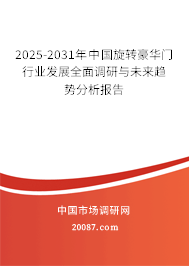 2025-2031年中国旋转豪华门行业发展全面调研与未来趋势分析报告

中国市场调研网

20087.com